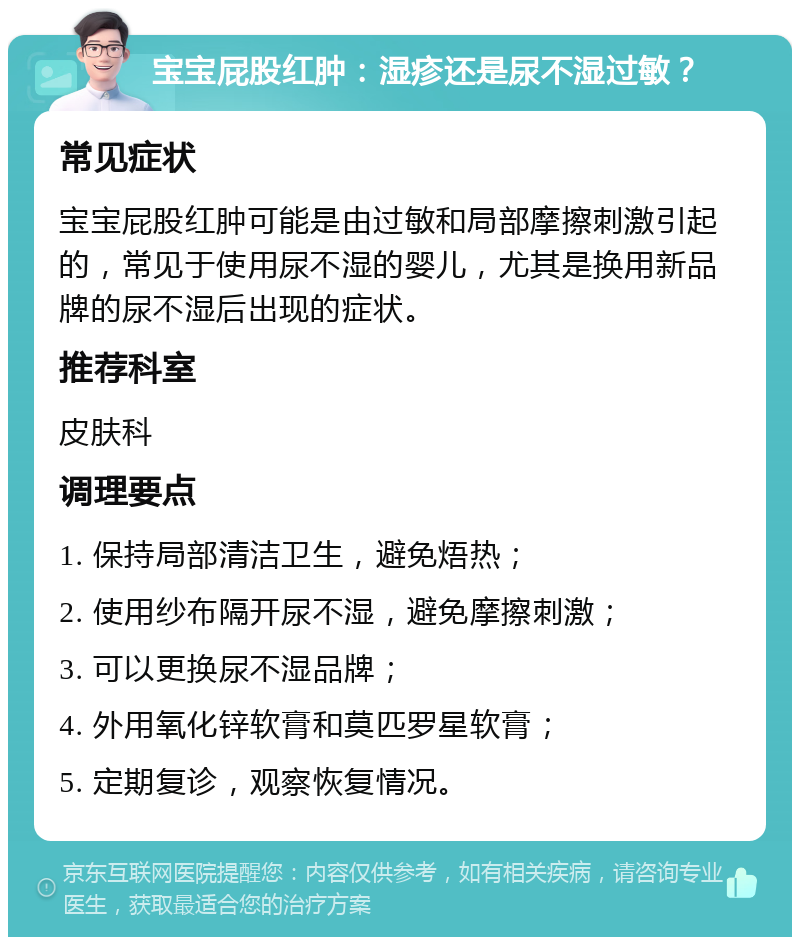 宝宝屁股红肿：湿疹还是尿不湿过敏？

常见症状

宝宝屁股红肿可能是由过敏和局部摩擦刺激引起的，常见于使用尿不湿的婴儿，尤其是换用新品牌的尿不湿后出现的症状。

推荐科室

皮肤科

调理要点

1. 保持局部清洁卫生，避免焐热；

2. 使用纱布隔开尿不湿，避免摩擦刺激；

3. 可以更换尿不湿品牌；

4. 外用氧化锌软膏和莫匹罗星软膏；

5. 定期复诊，观察恢复情况。

京东互联网医院提醒您：内容仅供参考，如有相关疾病，请咨询专业医生，获取最适合您的治疗方案